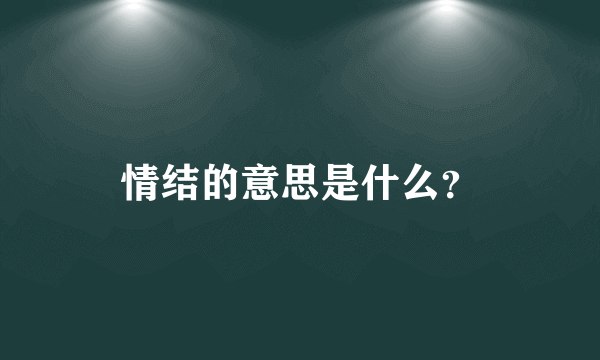 情结的意思是什么?